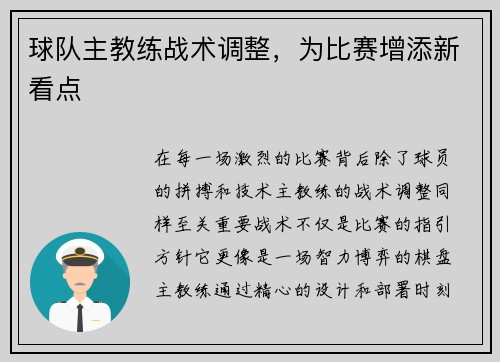 球队主教练战术调整，为比赛增添新看点

在每一场激烈的比赛背后除了球员的拼搏和技术主教练的战术调整同样至关重要战术不仅是比赛的指引方针它更像是一场智力博弈的棋盘主教练通过精心的设计和部署时刻